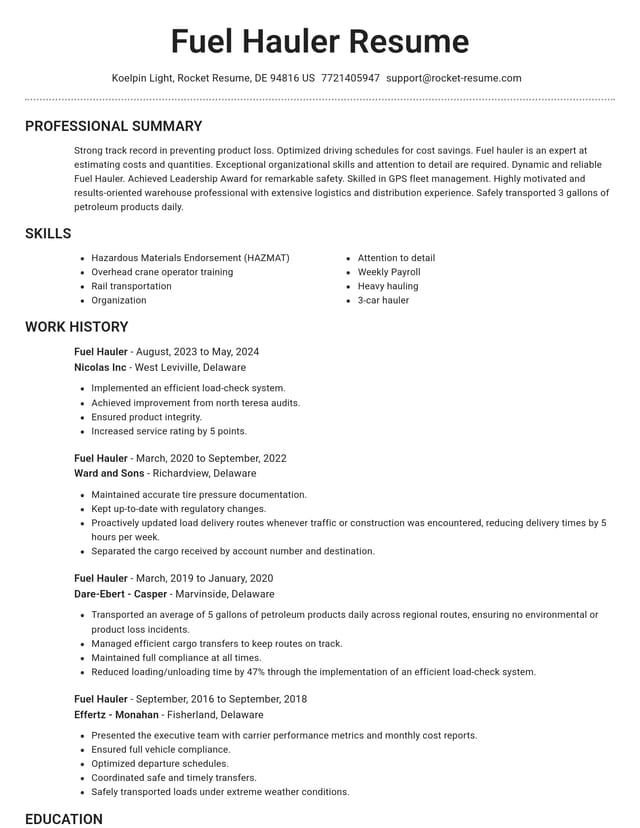 Fuel Hauler Resume

Koelpin Light, Rocket Resume, DE 94816 US 7721405947 support@rocket-resume.com

PROFESSIONAL SUMMARY

Strong track record in preventing product loss. Optimized driving schedules for cost savings. Fuel hauler is an expert at estimating costs and quantities. Exceptional organizational skills and attention to detail are required. Dynamic and reliable Fuel Hauler. Achieved Leadership Award for remarkable safety. Skilled in GPS fleet management. Highly motivated and results-oriented warehouse professional with extensive logistics and distribution experience. Safely transported 3 gallons of petroleum products daily.

SKILLS

• Hazardous Materials Endorsement (HAZMAT)
• Overhead crane operator training
• Rail transportation
• Organization

• Attention to detail
• Weekly Payroll
• Heavy hauling
• 3-car hauler

WORK HISTORY

Fuel Hauler - August, 2023 to May, 2024
Nicolas Inc - West Leviville, Delaware

• Implemented an efficient load-check system.
• Achieved improvement from north teresa audits.
• Ensured product integrity.
• Increased service rating by 5 points.

Fuel Hauler - March, 2020 to September, 2022
Ward and Sons - Richardview, Delaware

• Maintained accurate tire pressure documentation.
• Kept up-to-date with regulatory changes.
• Proactively updated load delivery routes whenever traffic or construction was encountered, reducing delivery times by 5 hours per week.
• Separated the cargo received by account number and destination.

Fuel Hauler - March, 2019 to January, 2020
Dare-Ebert - Casper - Marvinside, Delaware

• Transported an average of 5 gallons of petroleum products daily across regional routes, ensuring no environmental or product loss incidents.
• Managed efficient cargo transfers to keep routes on track.
• Maintained full compliance at all times.
• Reduced loading/unloading time by 47% through the implementation of an efficient load-check system.

Fuel Hauler - September, 2016 to September, 2018
Effertz - Monahan - Fisherland, Delaware

• Presented the executive team with carrier performance metrics and monthly cost reports.
• Ensured full vehicle compliance.
• Optimized departure schedules.
• Coordinated safe and timely transfers.
• Safely transported loads under extreme weather conditions.

EDUCATION